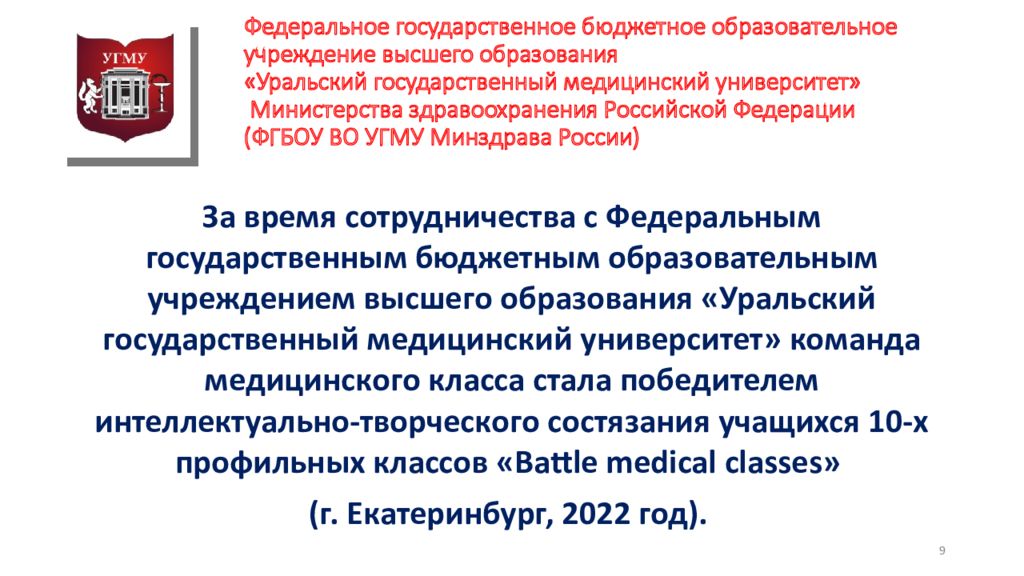 УГМУ

Федеральное государственное бюджетное образовательное учреждение высшего образования
«Уральский государственный медицинский университет»
Министерства здравоохранения Российской Федерации
(ФГБОУ ВО УГМУ Минздрава России)

За время сотрудничества с Федеральным государственным бюджетным образовательным учреждением высшего образования «Уральский государственный медицинский университет» команда медицинского класса стала победителем интеллектуально-творческого состязания учащихся 10-х профильных классов «Battle medical classes»

(г. Екатеринбург, 2022 год).

9